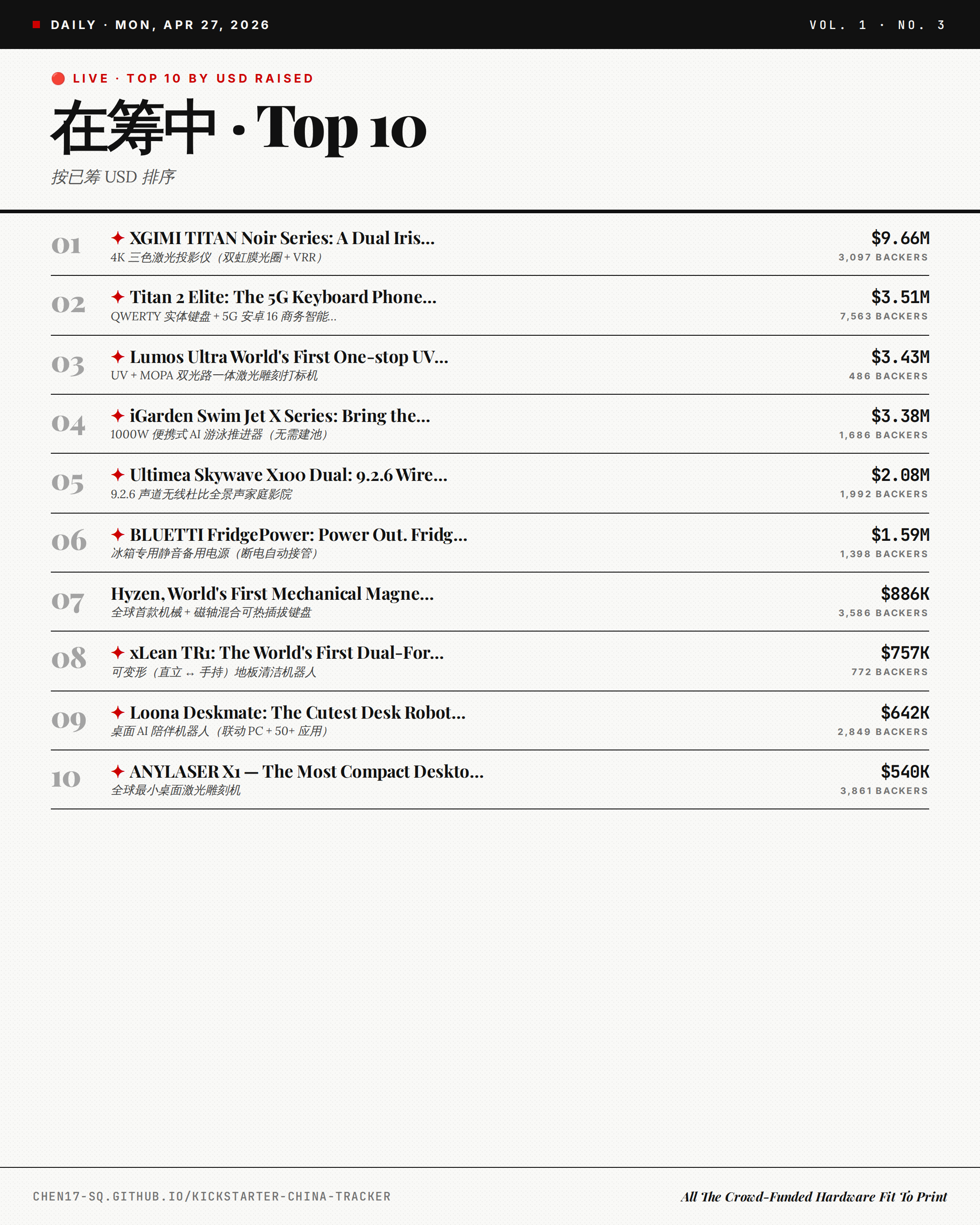 DAILY · MON, APR 27, 2026

VOL. 1 · NO. 3

LIVE · TOP 10 BY USD RAISED

在筹中 · Top 10

按已筹 USD 排序

01 ✦ XGIMI TITAN Noir Series: A Dual Iris...
4K 三色激光投影仪（双虹膜光圈 + VRR）
$9.66M
3,097 BACKERS

02 ✦ Titan 2 Elite: The 5G Keyboard Phone...
QWERTY 实体键盘 + 5G 安卓 16 商务智能...
$3.51M
7,563 BACKERS

03 ✦ Lumos Ultra World's First One-stop UV...
UV + MOPA 双光路一体激光雕刻打标机
$3.43M
486 BACKERS

04 ✦ iGarden Swim Jet X Series: Bring the...
1000W 便携式 AI 游泳推进器（无需建池）
$3.38M
1,686 BACKERS

05 ✦ Ultimea Skywave X100 Dual: 9.2.6 Wire...
9.2.6 声道无线杜比全景声家庭影院
$2.08M
1,992 BACKERS

06 ✦ BLUETTI FridgePower: Power Out. Fridg...
冰箱专用静音备用电源（断电自动接管）
$1.59M
1,398 BACKERS

07 Hyzen, World's First Mechanical Magne...
全球首款机械 + 磁轴混合可热插拔键盘
$886K
3,586 BACKERS

08 ✦ xLean TR1: The World's First Dual-For...
可变形（直立 ↔ 手持）地板清洁机器人
$757K
772 BACKERS

09 ✦ Loona Deskmate: The Cutest Desk Robot...
桌面 AI 陪伴机器人（联动 PC + 50+ 应用）
$642K
2,849 BACKERS

10 ✦ ANYLASER X1 — The Most Compact Deskto...
全球最小桌面激光雕刻机
$540K
3,861 BACKERS

CHEN17-SQ.GITHUB.IO/KICKSTARTER-CHINA-TRACKER

All The Crowd-Funded Hardware Fit To Print